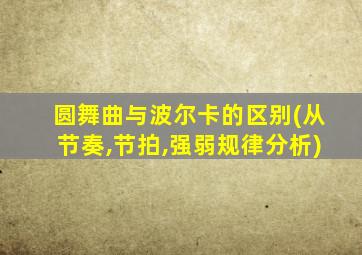 圆舞曲与波尔卡的区别(从节奏,节拍,强弱规律分析)